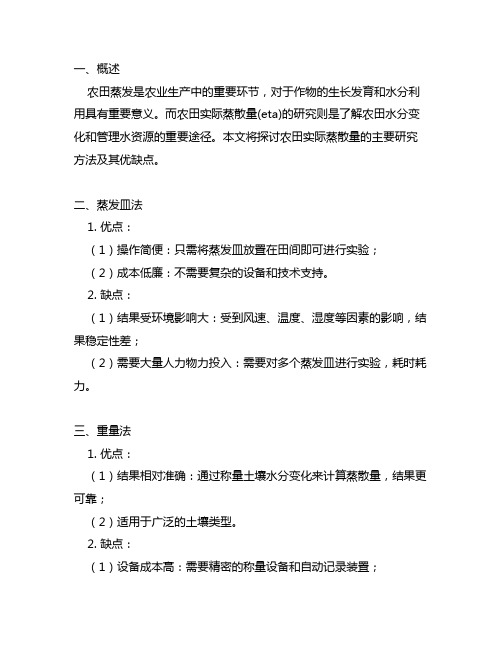 一、概述

农田蒸发是农业生产中的重要环节，对于作物的生长发育和水分利用具有重要意义。而农田实际蒸散量(eta)的研究则是了解农田水分变化和管理水资源的重要途径。本文将探讨农田实际蒸散量的主要研究方法及其优缺点。

二、蒸发皿法

1. 优点：

（1）操作简便：只需将蒸发皿放置在田间即可进行实验；

（2）成本低廉：不需要复杂的设备和技术支持。

2. 缺点：

（1）结果受环境影响大：受到风速、温度、湿度等因素的影响，结果稳定性差；

（2）需要大量人力物力投入：需要对多个蒸发皿进行实验，耗时耗力。

三、重量法

1. 优点：

（1）结果相对准确：通过称量土壤水分变化来计算蒸散量，结果更可靠；

（2）适用于广泛的土壤类型。

2. 缺点：

（1）设备成本高：需要精密的称量设备和自动记录装置；